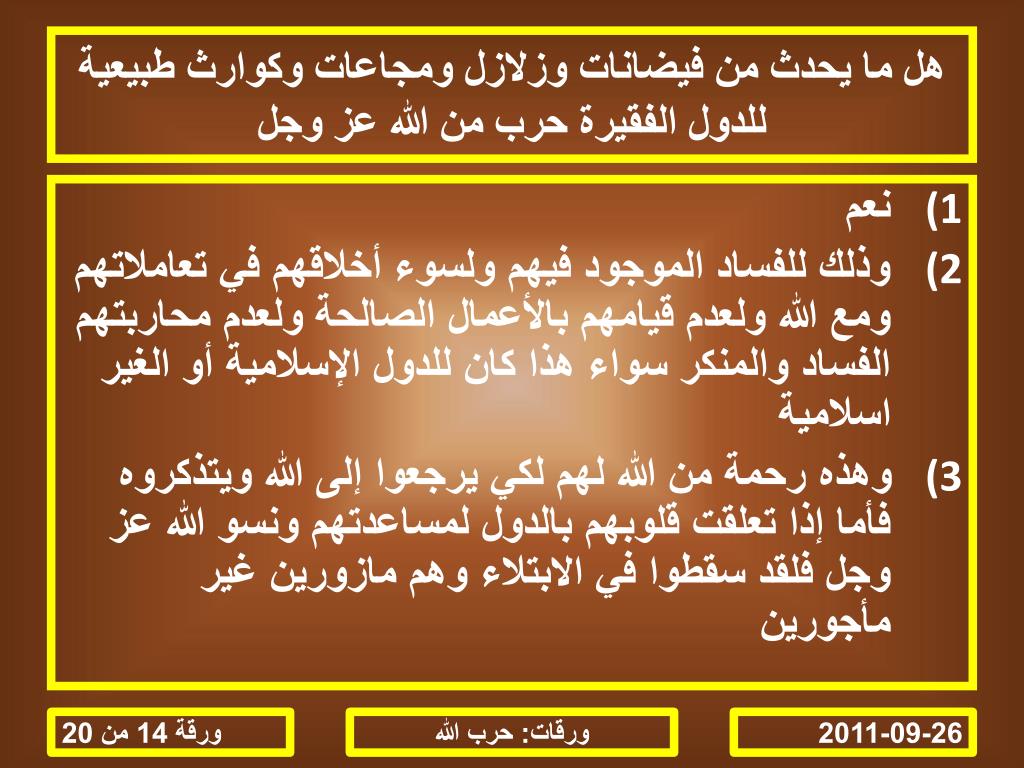 هل ما يحدث من فيضانات وزلازل ومجاعات وكوارث طبيعية للدول الفقيرة حرب من الله عز وجل

1) نعم

2) وذلك للفساد الموجود فيهم ولسوء أخلاقهم في تعاملاتهم ومع الله ولعدم قيامهم بالأعمال الصالحة ولعدم محاربتهم الفساد والمنكر سواء هذا كان للدول الإسلامية أو الغير اسلامية

3) وهذه رحمة من الله لهم لكي يرجعوا إلى الله ويتذكروه فأما إذا تعلقت قلوبهم بالدول لمساعدتهم ونسو الله عز وجل فلقد سقطوا في الابتلاء وهم مازورين غير مأجورين

ورقة 14 من 20

ورقات: حرب الله

2011-09-26